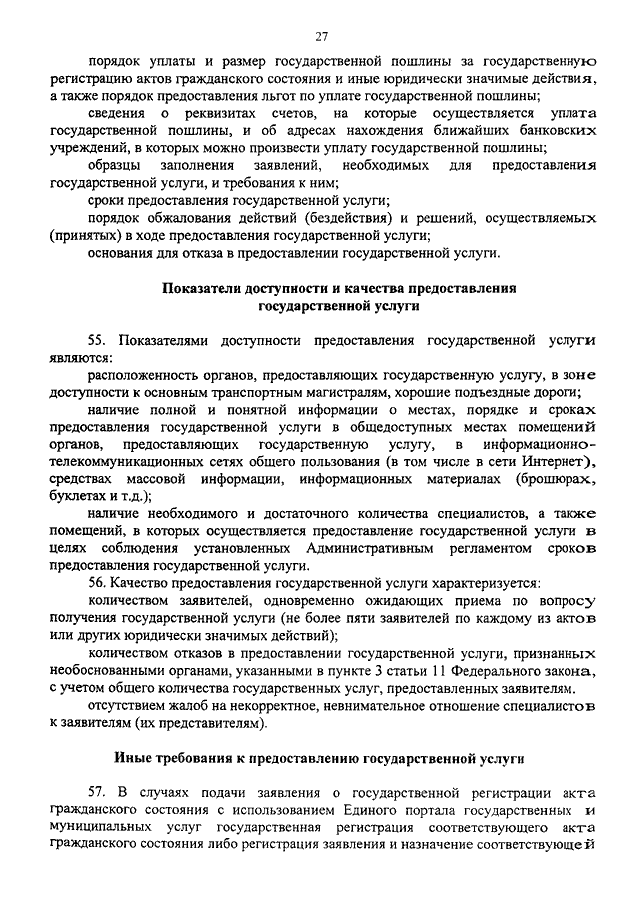 27

порядок уплаты и размер государственной пошлины за государственную регистрацию актов гражданского состояния и иные юридически значимые действия, а также порядок предоставления льгот по уплате государственной пошлины;

сведения о реквизитах счетов, на которые осуществляется уплата государственной пошлины, и об адресах нахождения ближайших банковских учреждений, в которых можно произвести уплату государственной пошлины;

образцы заполнения заявлений, необходимых для предоставления государственной услуги, и требования к ним;

сроки предоставления государственной услуги;

порядок обжалования действий (бездействия) и решений, осуществляемых (принятых) в ходе предоставления государственной услуги;

основания для отказа в предоставлении государственной услуги.

Показатели доступности и качества предоставления государственной услуги

55. Показателями доступности предоставления государственной услуги являются:

расположенность органов, предоставляющих государственную услугу, в зоне доступности к основным транспортным магистралям, хорошие подъездные дороги;

наличие полной и понятной информации о местах, порядке и сроках предоставления государственной услуги в общедоступных местах помещений органов, предоставляющих государственную услугу, в информационно-телекоммуникационных сетях общего пользования (в том числе в сети Интернет), средствах массовой информации, информационных материалах (брошюрах, буклетах и т.д.);

наличие необходимого и достаточного количества специалистов, а также помещений, в которых осуществляется предоставление государственной услуги в целях соблюдения установленных Административным регламентом сроков предоставления государственной услуги.

56. Качество предоставления государственной услуги характеризуется:

количеством заявителей, одновременно ожидающих приема по вопросу получения государственной услуги (не более пяти заявителей по каждому из актов или других юридически значимых действий);

количеством отказов в предоставлении государственной услуги, признанных необоснованными органами, указанными в пункте 3 статьи 11 Федерального закона, с учетом общего количества государственных услуг, предоставленных заявителям.

отсутствием жалоб на некорректное, невнимательное отношение специалистов к заявителям (их представителям).

Иные требования к предоставлению государственной услуги

57. В случаях подачи заявления о государственной регистрации акта гражданского состояния с использованием Единого портала государственных и муниципальных услуг государственная регистрация соответствующего акта гражданского состояния либо регистрация заявления и назначение соответствующей